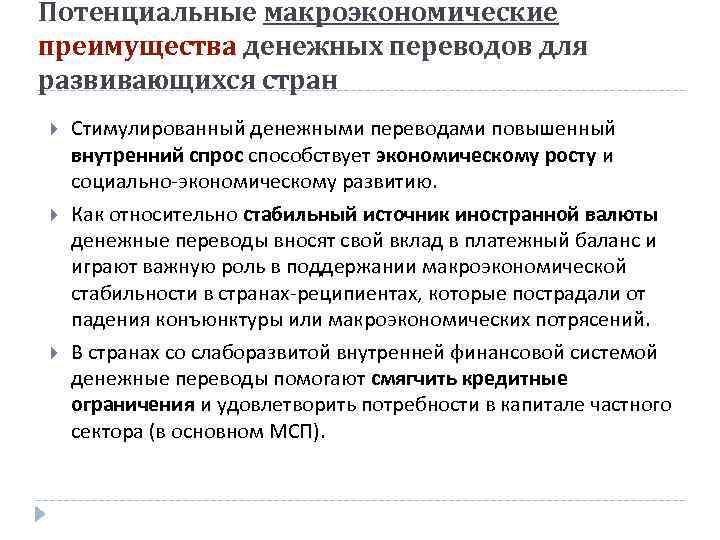 Потенциальные макроэкономические преимущества денежных переводов для развивающихся стран

Стимулированный денежными переводами повышенный внутренний спрос способствует экономическому росту и социально-экономическому развитию.

Как относительно стабильный источник иностранной валюты денежные переводы вносят свой вклад в платежный баланс и играют важную роль в поддержании макроэкономической стабильности в странах-реципиентах, которые пострадали от падения конъюнктуры или макроэкономических потрясений.

В странах со слаборазвитой внутренней финансовой системой денежные переводы помогают смягчить кредитные ограничения и удовлетворить потребности в капитале частного сектора (в основном МСП).